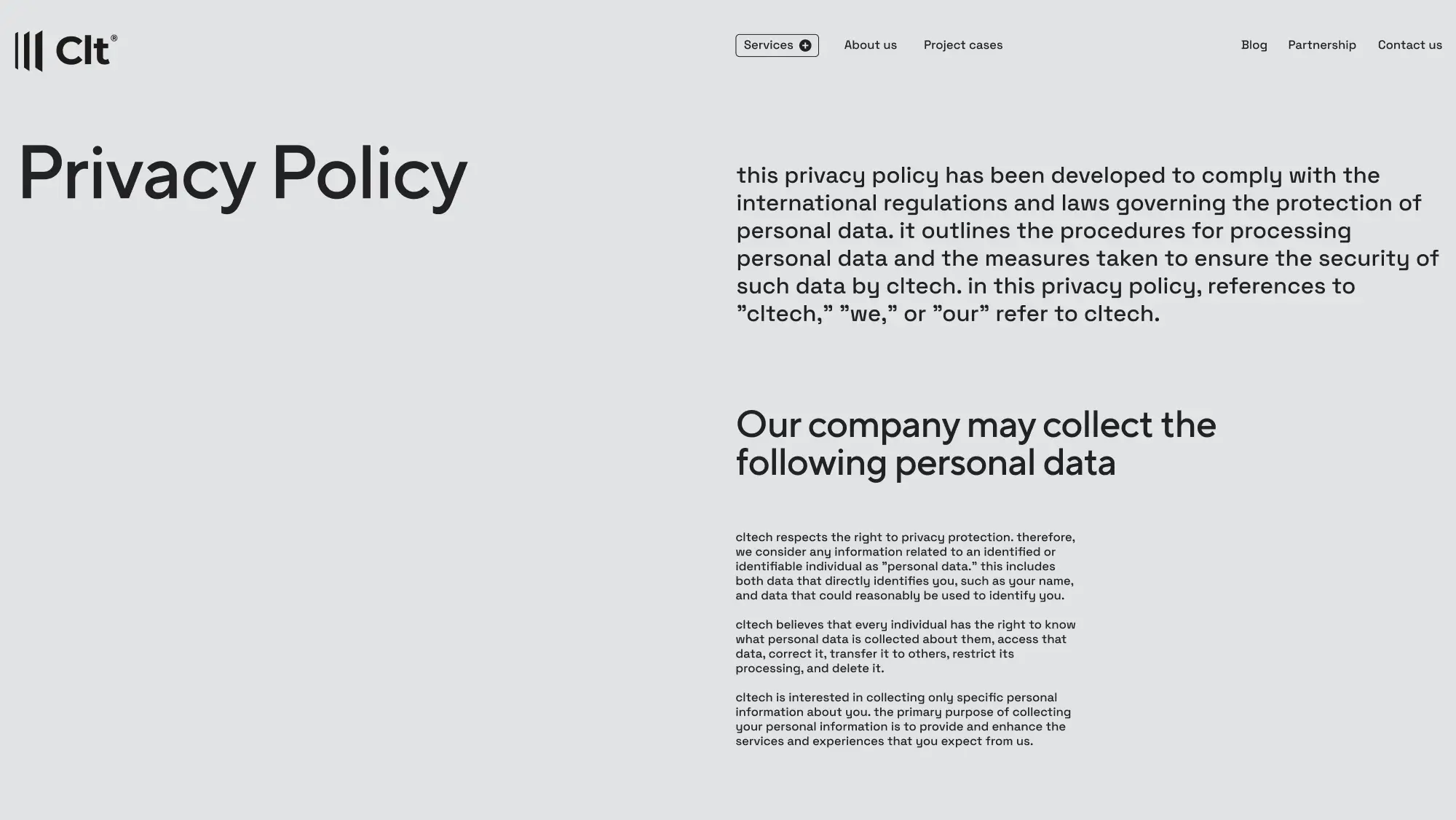 Clt®

Services

About us

Project cases

Blog

Partnership

Contact us

Privacy Policy

this privacy policy has been developed to comply with the international regulations and laws governing the protection of personal data. it outlines the procedures for processing personal data and the measures taken to ensure the security of such data by cltech. in this privacy policy, references to ”cltech,” ”we,” or ”our” refer to cltech.

Our company may collect the following personal data

cltech respects the right to privacy protection. therefore, we consider any information related to an identified or identifiable individual as ”personal data.” this includes both data that directly identifies you, such as your name, and data that could reasonably be used to identify you.

cltech believes that every individual has the right to know what personal data is collected about them, access that data, correct it, transfer it to others, restrict its processing, and delete it.

cltech is interested in collecting only specific personal information about you. the primary purpose of collecting your personal information is to provide and enhance the services and experiences that you expect from us.